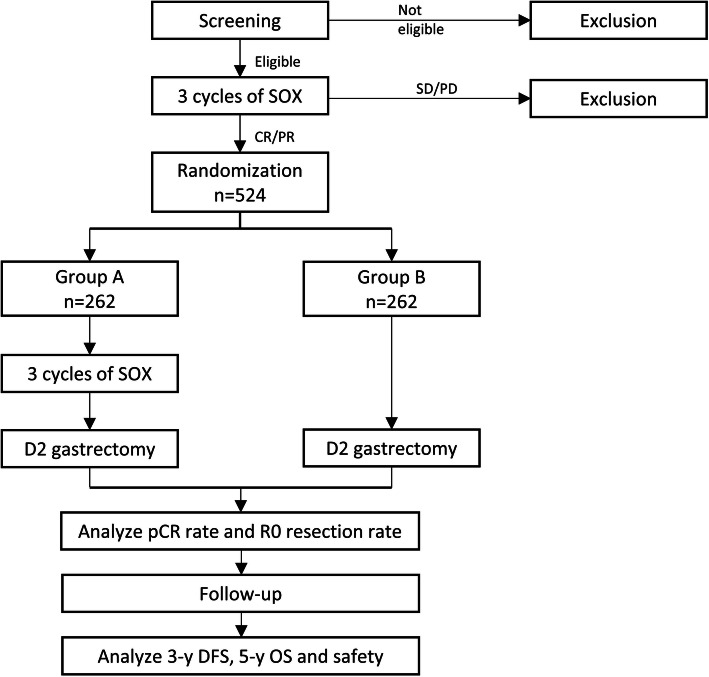 Screening

Not eligible

Exclusion

Eligible

3 cycles of SOX

SD/PD

Exclusion

CR/PR

Randomization
n=524

Group A
n=262

Group B
n=262

3 cycles of SOX

D2 gastrectomy

D2 gastrectomy

Analyze pCR rate and R0 resection rate

Follow-up

Analyze 3-y DFS, 5-y OS and safety